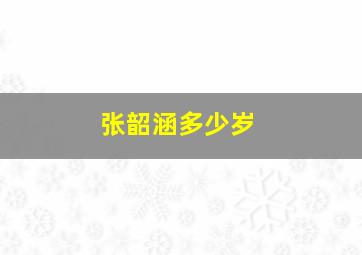 张韶涵多少岁